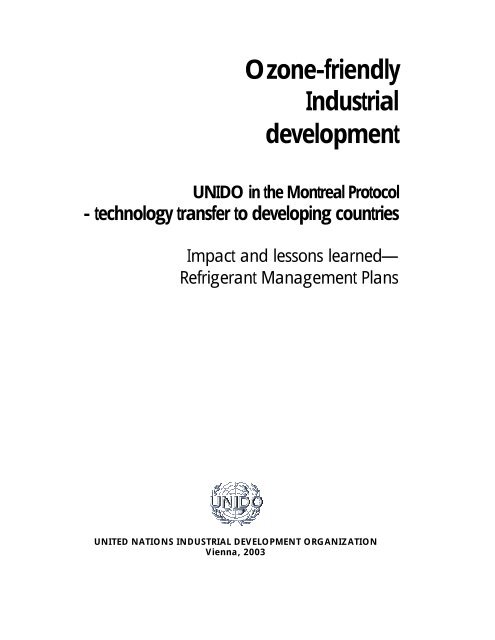 Ozone-friendly
Industrial
development

UNIDO in the Montreal Protocol
- technology transfer to developing countries

Impact and lessons learned—
Refrigerant Management Plans

UNIDO

UNITED NATIONS INDUSTRIAL DEVELOPMENT ORGANIZATION
Vienna, 2003